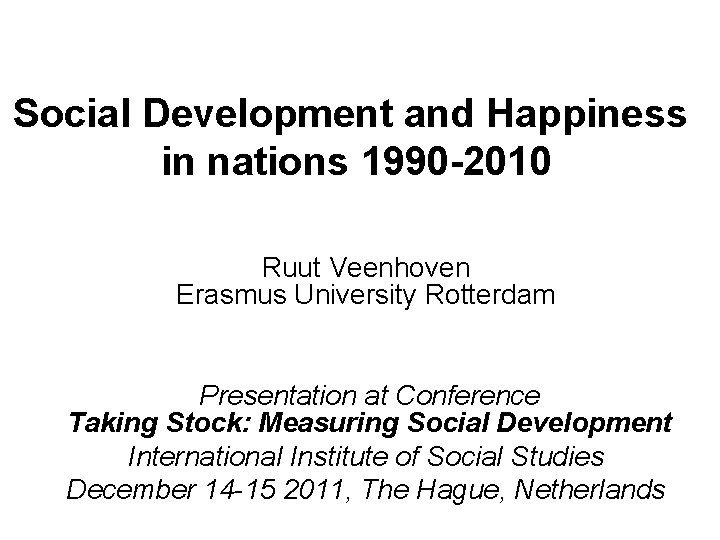 Social Development and Happiness in nations 1990-2010

Ruut Veenhoven
Erasmus University Rotterdam

Presentation at Conference
Taking Stock: Measuring Social Development
International Institute of Social Studies
December 14-15 2011, The Hague, Netherlands